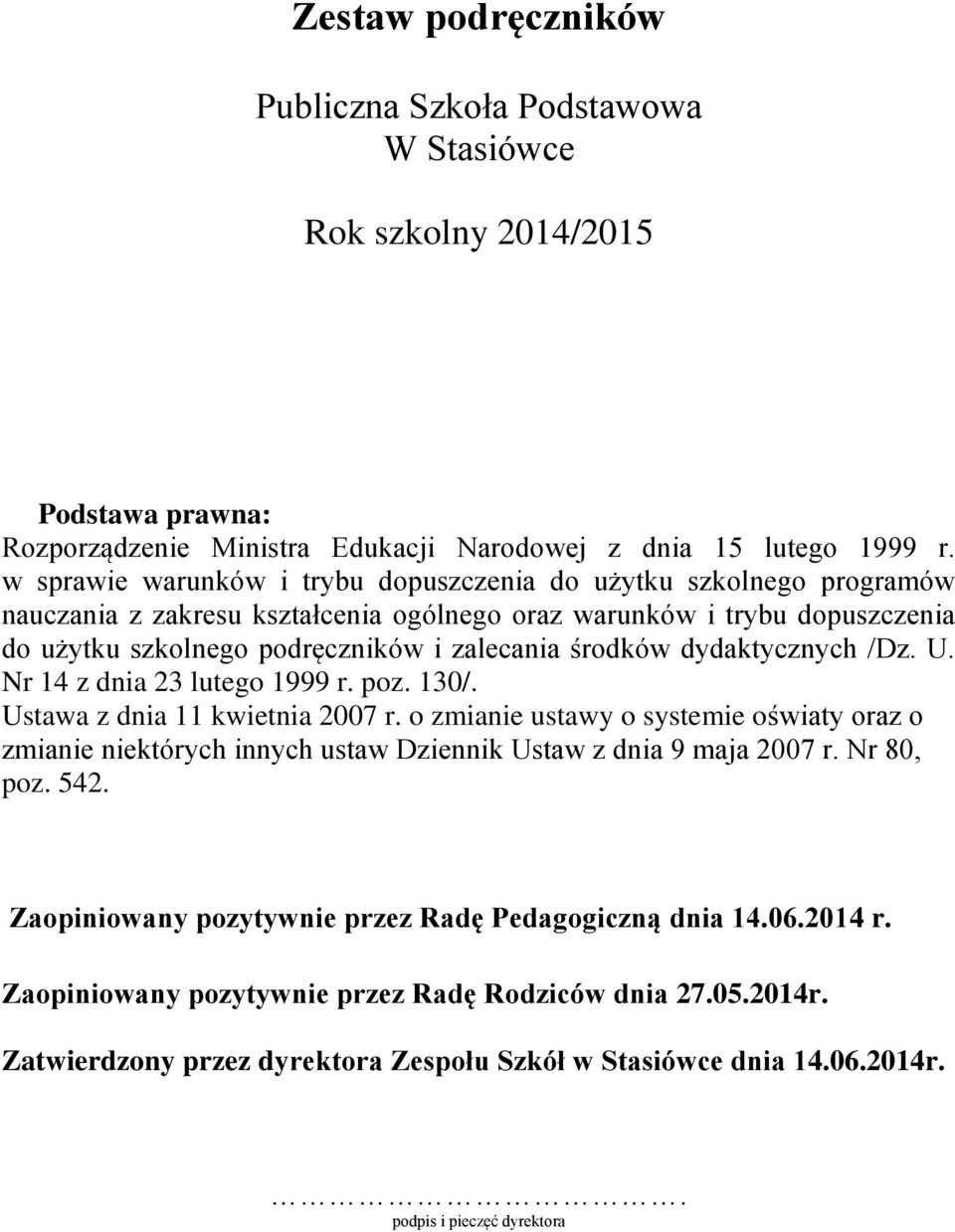 Zestaw podręczników

Publiczna Szkoła Podstawowa
W Stasiówce

Rok szkolny 2014/2015

Podstawa prawna:
Rozporządzenie Ministra Edukacji Narodowej z dnia 15 lutego 1999 r. w sprawie warunków i trybu dopuszczenia do użytku szkolnego programów nauczania z zakresu kształcenia ogólnego oraz warunków i trybu dopuszczenia do użytku szkolnego podręczników i zalecania środków dydaktycznych /Dz. U. Nr 14 z dnia 23 lutego 1999 r. poz. 130/.
Ustawa z dnia 11 kwietnia 2007 r. o zmianie ustawy o systemie oświaty oraz o zmianie niektórych innych ustaw Dziennik Ustaw z dnia 9 maja 2007 r. Nr 80, poz. 542.

Zaopiniowany pozytywnie przez Radę Pedagogiczną dnia 14.06.2014 r.

Zaopiniowany pozytywnie przez Radę Rodziców dnia 27.05.2014r.

Zatwierdzony przez dyrektora Zespołu Szkół w Stasiówce dnia 14.06.2014r.

…………………………….
podpis i pieczęć dyrektora